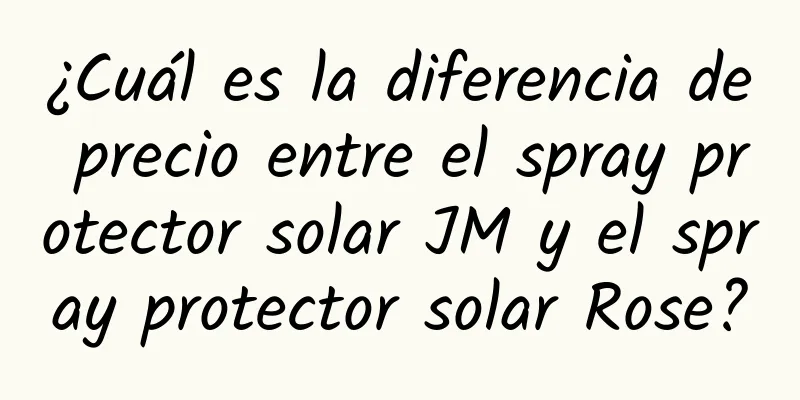 ¿Cuál es la diferencia de precio entre el spray protector solar JM y el spray protector solar Rose?